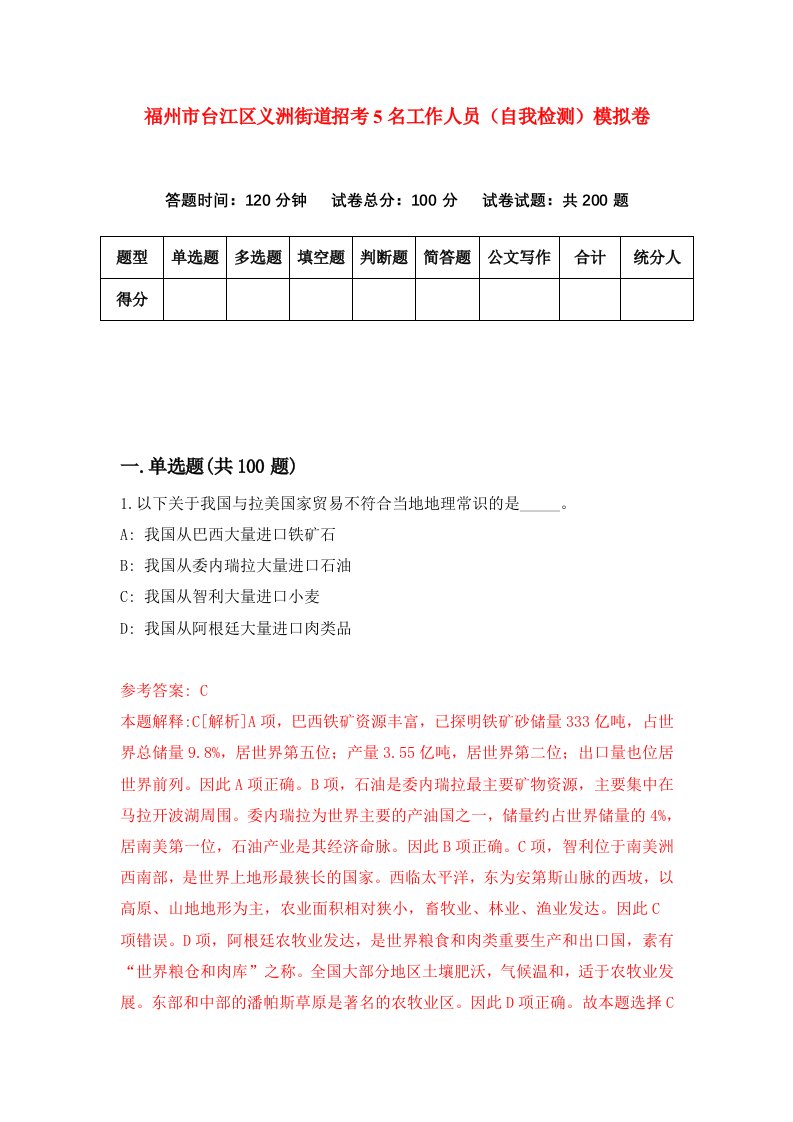 福州市台江区义洲街道招考5名工作人员（自我检测）模拟卷

答题时间：120分钟　试卷总分：100分　试卷试题：共200题

| 题型 | 单选题 | 多选题 | 填空题 | 判断题 | 简答题 | 公文写作 | 合计 | 统分人 |
|---|---|---|---|---|---|---|---|---|
| 得分 | | | | | | | | |

一.单选题(共100题)

1.以下关于我国与拉美国家贸易不符合当地地理常识的是_____。

A: 我国从巴西大量进口铁矿石

B: 我国从委内瑞拉大量进口石油

C: 我国从智利大量进口小麦

D: 我国从阿根廷大量进口肉类品

参考答案: C

本题解释:C[解析]A项，巴西铁矿资源丰富，已探明铁矿砂储量333亿吨，占世界总储量9.8%，居世界第五位；产量3.55亿吨，居世界第二位；出口量也位居世界前列。因此A项正确。B项，石油是委内瑞拉最主要矿物资源，主要集中在马拉开波湖周围。委内瑞拉为世界主要的产油国之一，储量约占世界储量的4%，居南美第一位，石油产业是其经济命脉。因此B项正确。C项，智利位于南美洲西南部，是世界上地形最狭长的国家。西临太平洋，东为安第斯山脉的西坡，以高原、山地地形为主，农业面积相对狭小，畜牧业、林业、渔业发达。因此C项错误。D项，阿根廷农牧业发达，是世界粮食和肉类重要生产和出口国，素有“世界粮仓和肉库”之称。全国大部分地区土壤肥沃，气候温和，适于农牧业发展。东部和中部的潘帕斯草原是著名的农牧业区。因此D项正确。故本题选择C